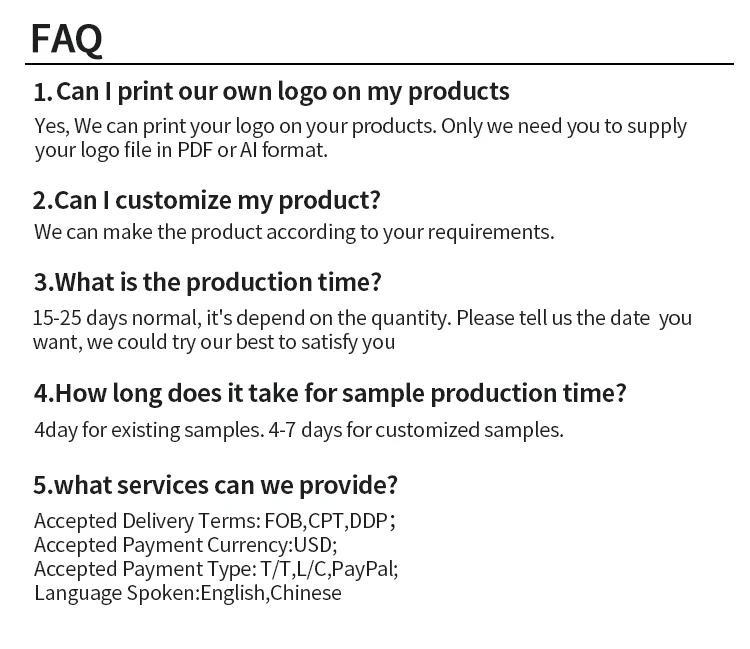 FAQ

1. Can I print our own logo on my products

Yes, We can print your logo on your products. Only we need you to supply your logo file in PDF or AI format.

2.Can I customize my product?

We can make the product according to your requirements.

3.What is the production time?

15-25 days normal, it's depend on the quantity. Please tell us the date you want, we could try our best to satisfy you

4.How long does it take for sample production time?

4day for existing samples. 4-7 days for customized samples.

5.what services can we provide?

Accepted Delivery Terms: FOB,CPT,DDP;
Accepted Payment Currency:USD;
Accepted Payment Type: T/T,L/C,PayPal;
Language Spoken:English,Chinese